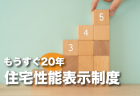 5
4
3
もうすぐ20年
住宅性能表示制度